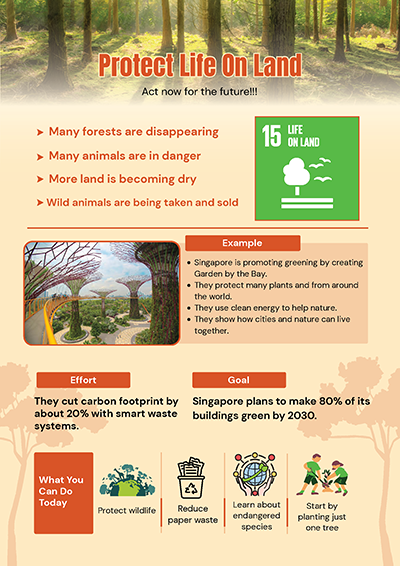 Protect Life On Land

Act now for the future!!!

➤ Many forests are disappearing
➤ Many animals are in danger
➤ More land is becoming dry
➤ Wild animals are being taken and sold

15 LIFE ON LAND

Example

- Singapore is promoting greening by creating Garden by the Bay.
- They protect many plants and from around the world.
- They use clean energy to help nature.
- They show how cities and nature can live together.

Effort

They cut carbon footprint by about 20% with smart waste systems.

Goal

Singapore plans to make 80% of its buildings green by 2030.

What You Can Do Today

Protect wildlife

Reduce paper waste

Learn about endangered species

Start by planting just one tree